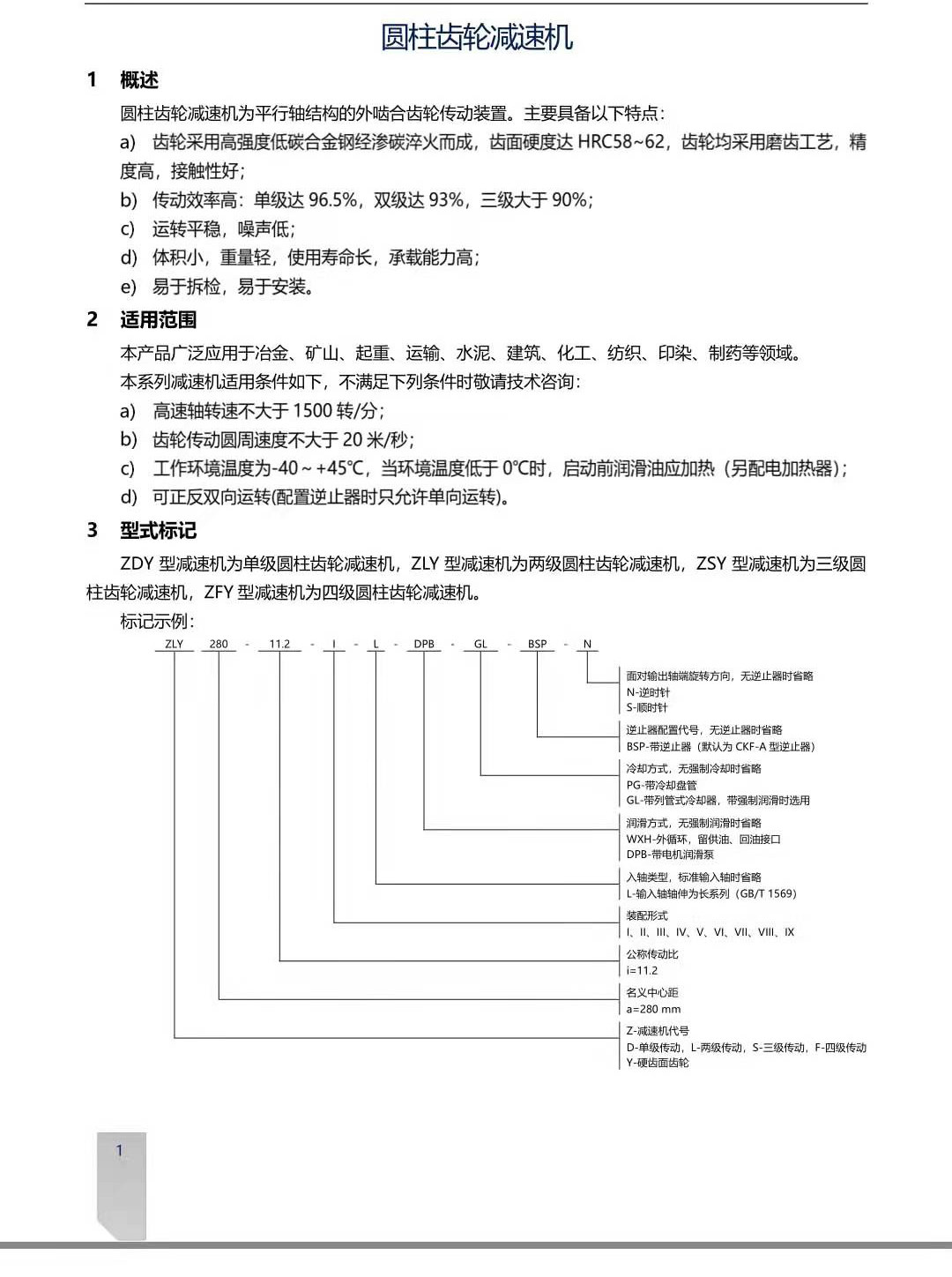 圆柱齿轮减速机

1 概述

圆柱齿轮减速机为平行轴结构的外啮合齿轮传动装置。主要具备以下特点:

a) 齿轮采用高强度低碳合金钢经渗碳淬火而成，齿面硬度达 HRC58~62，齿轮均采用磨齿工艺，精度高，接触性好;

b) 传动效率高：单级达 96.5%，双级达 93%，三级大于 90%;

c) 运转平稳，噪声低;

d) 体积小，重量轻，使用寿命长，承载能力高;

e) 易于拆检，易于安装。

2 适用范围

本产品广泛应用于冶金、矿山、起重、运输、水泥、建筑、化工、纺织、印染、制药等领域。

本系列减速机适用条件如下，不满足下列条件时敬请技术咨询:

a) 高速轴转速不大于 1500 转/分;

b) 齿轮传动圆周速度不大于 20 米/秒;

c) 工作环境温度为-40 ~ +45℃，当环境温度低于 0℃时，启动前润滑油应加热（另配电加热器）;

d) 可正反双向运转(配置逆止器时只允许单向运转)。

3 型式标记

ZDY 型减速机为单级圆柱齿轮减速机，ZLY 型减速机为两级圆柱齿轮减速机，ZSY 型减速机为三级圆柱齿轮减速机，ZFY 型减速机为四级圆柱齿轮减速机。

标记示例:

ZLY 280 - 11.2 - I - L - DPB - GL - BSP - N

面对输出轴端旋转方向，无逆止器时省略
N-逆时针
S-顺时针

逆止器配置代号，无逆止器时省略
BSP-带逆止器（默认为 CKF-A 型逆止器）

冷却方式，无强制冷却时省略
PG-带冷却盘管
GL-带列管式冷却器，带强制润滑时选用

润滑方式，无强制润滑时省略
WXH-外循环，留供油、回油接口
DPB-带电机润滑泵

入轴类型，标准输入轴时省略
L-输入轴轴伸为长系列（GB/T 1569）

装配形式
I、II、III、IV、V、VI、VII、VIII、IX

公称传动比
i=11.2

名义中心距
a=280 mm

Z-减速机代号
D-单级传动，L-两级传动，S-三级传动，F-四级传动
Y-硬齿面齿轮

1